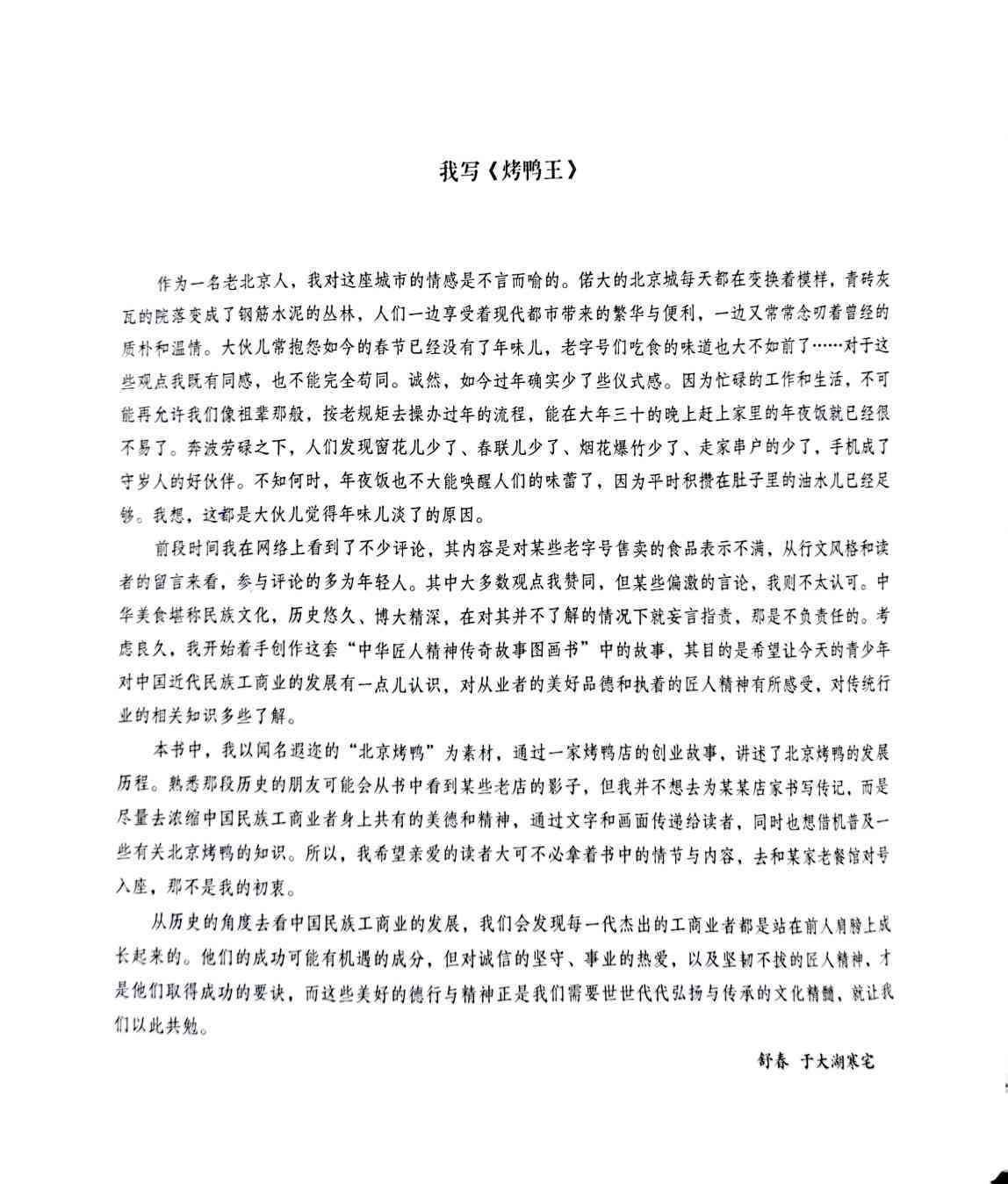 我写《烤鸭王》

作为一名老北京人，我对这座城市的情感是不言而喻的。偌大的北京城每天都在变换着模样，青砖灰瓦的院落变成了钢筋水泥的丛林，人们一边享受着现代都市带来的繁华与便利，一边又常常念叨着曾经的质朴和温情。大伙儿常抱怨如今的春节已经没有了年味儿，老字号们吃食的味道也大不如前了……对于这些观点我既有同感，也不能完全苟同。诚然，如今过年确实少了些仪式感。因为忙碌的工作和生活，不可能再允许我们像祖辈那般，按老规矩去操办过年的流程，能在大年三十的晚上赶上家里的年夜饭就已经很不易了。奔波劳碌之下，人们发现窗花儿少了、春联儿少了、烟花爆竹少了、走家串户的少了，手机成了守岁人的好伙伴。不知何时，年夜饭也不大能唤醒人们的味蕾了，因为平时积攒在肚子里的油水儿已经足够。我想，这都是大伙儿觉得年味儿淡了的原因。

前段时间我在网络上看到了不少评论，其内容是对某些老字号售卖的食品表示不满，从行文风格和读者的留言来看，参与评论的多为年轻人。其中大多数观点我赞同，但某些偏激的言论，我则不太认可。中华美食堪称民族文化，历史悠久、博大精深，在对其并不了解的情况下就妄言指责，那是不负责任的。考虑良久，我开始着手创作这套“中华匠人精神传奇故事图画书”中的故事，其目的是希望让今天的青少年对中国近代民族工商业的发展有一点儿认识，对从业者的美好品德和执着的匠人精神有所感受，对传统行业的相关知识多些了解。

本书中，我以闻名遐迩的“北京烤鸭”为素材，通过一家烤鸭店的创业故事，讲述了北京烤鸭的发展历程。熟悉那段历史的朋友可能会从书中看到某些老店的影子，但我并不想去为某某店家书写传记，而是尽量去浓缩中国民族工商业者身上共有的美德和精神，通过文字和画面传递给读者，同时也想借机普及一些有关北京烤鸭的知识。所以，我希望亲爱的读者大可不必拿着书中的情节与内容，去和某家老餐馆对号入座，那不是我的初衷。

从历史的角度去看中国民族工商业的发展，我们会发现每一代杰出的工商业者都是站在前人肩膀上成长起来的。他们的成功可能有机遇的成分，但对诚信的坚守、事业的热爱，以及坚韧不拔的匠人精神，才是他们取得成功的要诀，而这些美好的德行与精神正是我们需要世世代代弘扬与传承的文化精髓，就让我们以此共勉。

舒春 于大湖寒宅